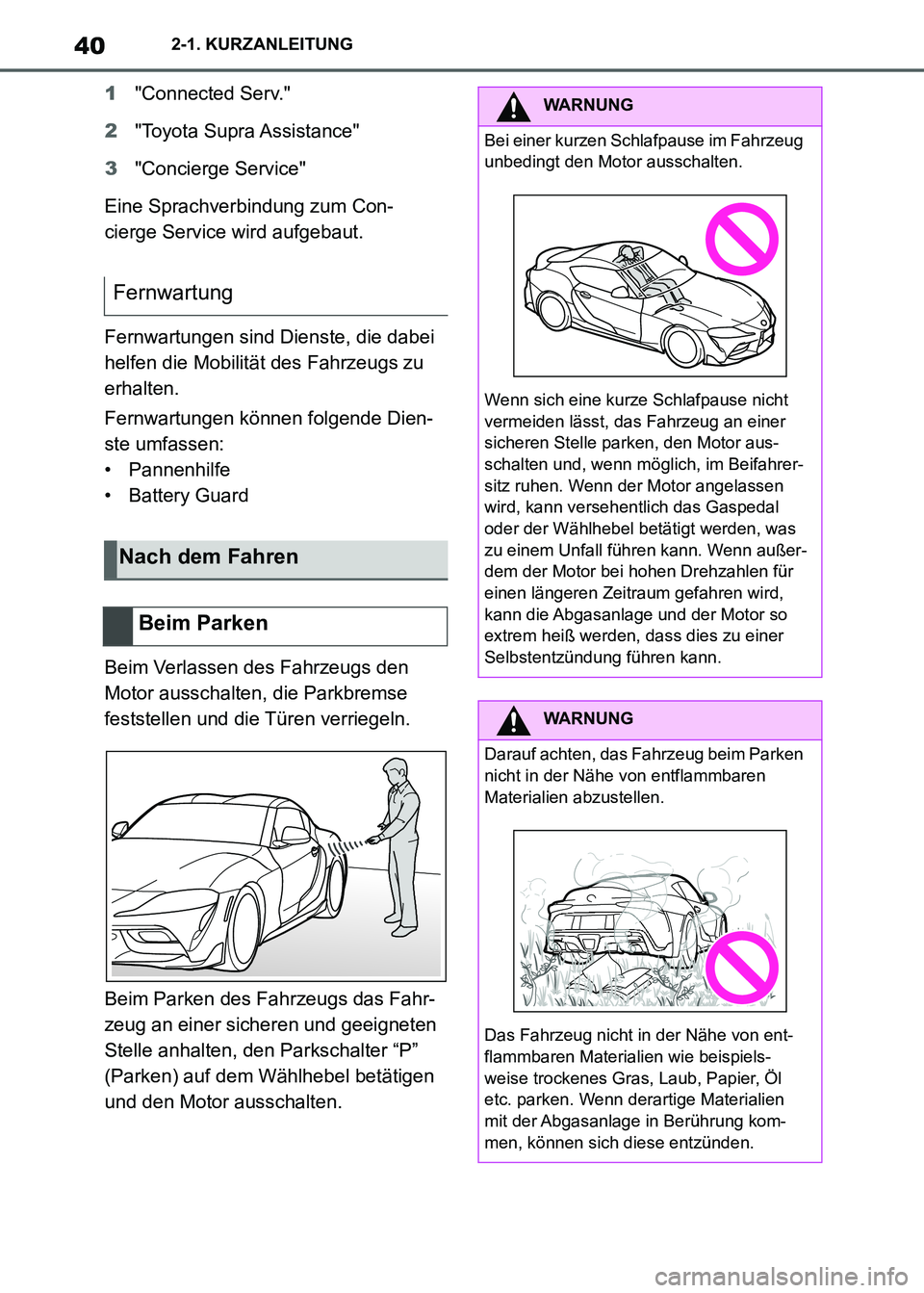 40 2-1. KURZANLEITUNG

1 "Connected Serv."

2 "Toyota Supra Assistance"

3 "Concierge Service"

Eine Sprachverbindung zum Concierge Service wird aufgebaut.

Fernwartung

Fernwartungen sind Dienste, die dabei helfen die Mobilität des Fahrzeugs zu erhalten.

Fernwartungen können folgende Dienste umfassen:
• Pannenhilfe
• Battery Guard

Nach dem Fahren

Beim Parken

Beim Verlassen des Fahrzeugs den Motor ausschalten, die Parkbremse feststellen und die Türen verriegeln.

Beim Parken des Fahrzeugs das Fahrzeug an einer sicheren und geeigneten Stelle anhalten, den Parkschalter “P” (Parken) auf dem Wählhebel betätigen und den Motor ausschalten.

WARNUNG

Bei einer kurzen Schlafpause im Fahrzeug unbedingt den Motor ausschalten.

Wenn sich eine kurze Schlafpause nicht vermeiden lässt, das Fahrzeug an einer sicheren Stelle parken, den Motor ausschalten und, wenn möglich, im Beifahrersitz ruhen. Wenn der Motor angelassen wird, kann versehentlich das Gaspedal oder der Wählhebel betätigt werden, was zu einem Unfall führen kann. Wenn außerdem der Motor bei hohen Drehzahlen für einen längeren Zeitraum gefahren wird, kann die Abgasanlage und der Motor so extrem heiß werden, dass dies zu einer Selbstentzündung führen kann.

WARNUNG

Darauf achten, das Fahrzeug beim Parken nicht in der Nähe von entflammbaren Materialien abzustellen.

Das Fahrzeug nicht in der Nähe von entflammbaren Materialien wie beispielsweise trockenes Gras, Laub, Papier, Öl etc. parken. Wenn derartige Materialien mit der Abgasanlage in Berührung kommen, können sich diese entzünden.

carmanualsonline.info